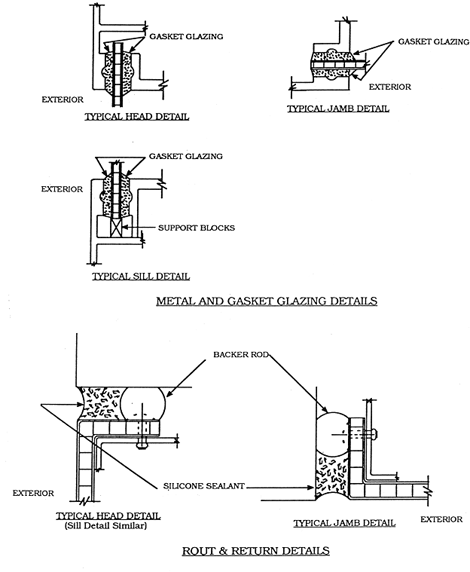 GASKET GLAZING

EXTERIOR

TYPICAL HEAD DETAIL

GASKET GLAZING

EXTERIOR

TYPICAL JAMB DETAIL

GASKET GLAZING

EXTERIOR

SUPPORT BLOCKS

TYPICAL SILL DETAIL

METAL AND GASKET GLAZING DETAILS

BACKER ROD

SILICONE SEALANT

EXTERIOR

TYPICAL HEAD DETAIL
(Sill Detail Similar)

TYPICAL JAMB DETAIL

EXTERIOR

ROUT & RETURN DETAILS